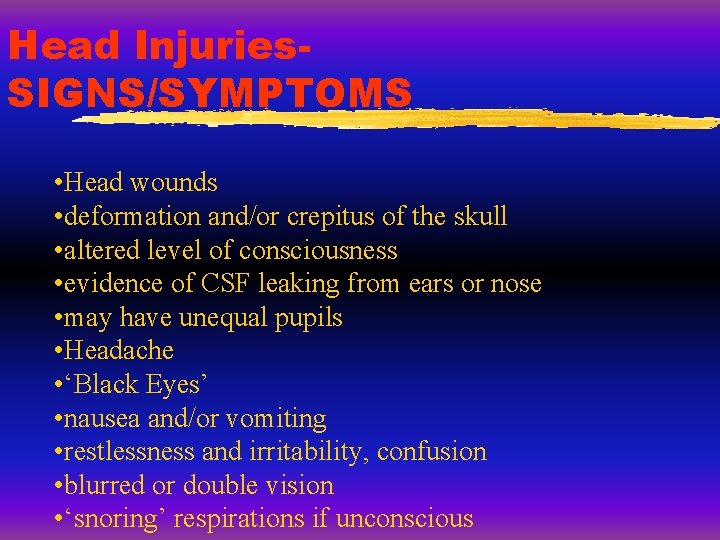 Head Injuries-
SIGNS/SYMPTOMS

•Head wounds
•deformation and/or crepitus of the skull
•altered level of consciousness
•evidence of CSF leaking from ears or nose
•may have unequal pupils
•Headache
•‘Black Eyes’
•nausea and/or vomiting
•restlessness and irritability, confusion
•blurred or double vision
•‘snoring’ respirations if unconscious